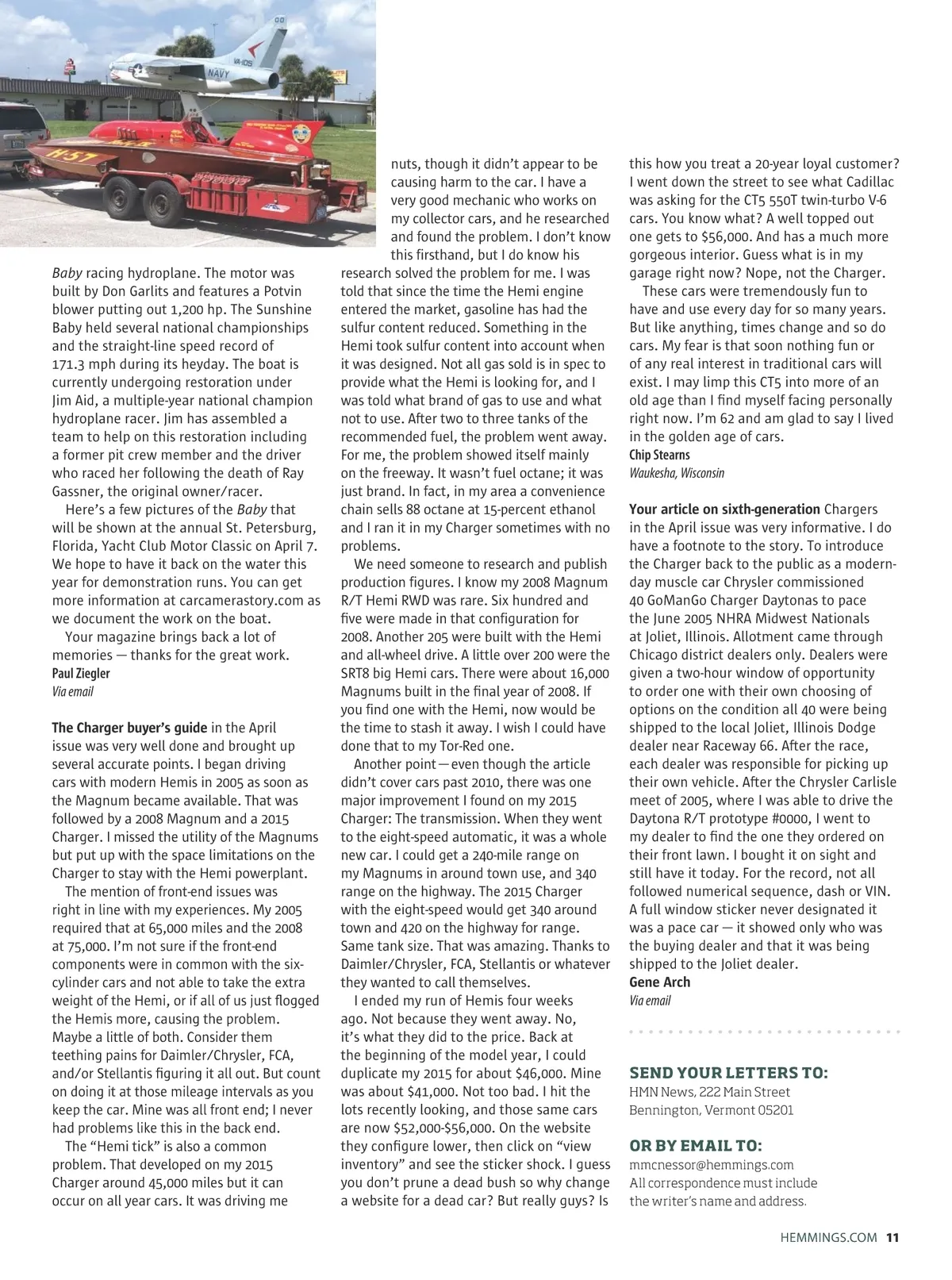 VA-105

NAVY

H-57

Baby racing hydroplane. The motor was built by Don Garlits and features a Potvin blower putting out 1,200 hp. The Sunshine Baby held several national championships and the straight-line speed record of 171.3 mph during its heyday. The boat is currently undergoing restoration under Jim Aid, a multiple-year national champion hydroplane racer. Jim has assembled a team to help on this restoration including a former pit crew member and the driver who raced her following the death of Ray Gassner, the original owner/racer.

Here's a few pictures of the Baby that will be shown at the annual St. Petersburg, Florida, Yacht Club Motor Classic on April 7. We hope to have it back on the water this year for demonstration runs. You can get more information at carcamerastory.com as we document the work on the boat.

Your magazine brings back a lot of memories — thanks for the great work.
Paul Ziegler
Via email

The Charger buyer's guide in the April issue was very well done and brought up several accurate points. I began driving cars with modern Hemis in 2005 as soon as the Magnum became available. That was followed by a 2008 Magnum and a 2015 Charger. I missed the utility of the Magnums but put up with the space limitations on the Charger to stay with the Hemi powerplant.

The mention of front-end issues was right in line with my experiences. My 2005 required that at 65,000 miles and the 2008 at 75,000. I'm not sure if the front-end components were in common with the six-cylinder cars and not able to take the extra weight of the Hemi, or if all of us just flogged the Hemis more, causing the problem. Maybe a little of both. Consider them teething pains for Daimler/Chrysler, FCA, and/or Stellantis figuring it all out. But count on doing it at those mileage intervals as you keep the car. Mine was all front end; I never had problems like this in the back end.

The "Hemi tick" is also a common problem. That developed on my 2015 Charger around 45,000 miles but it can occur on all year cars. It was driving me nuts, though it didn't appear to be causing harm to the car. I have a very good mechanic who works on my collector cars, and he researched and found the problem. I don't know this firsthand, but I do know his research solved the problem for me. I was told that since the time the Hemi engine entered the market, gasoline has had the sulfur content reduced. Something in the Hemi took sulfur content into account when it was designed. Not all gas sold is in spec to provide what the Hemi is looking for, and I was told what brand of gas to use and what not to use. After two to three tanks of the recommended fuel, the problem went away. For me, the problem showed itself mainly on the freeway. It wasn't fuel octane; it was just brand. In fact, in my area a convenience chain sells 88 octane at 15-percent ethanol and I ran it in my Charger sometimes with no problems.

We need someone to research and publish production figures. I know my 2008 Magnum R/T Hemi RWD was rare. Six hundred and five were made in that configuration for 2008. Another 205 were built with the Hemi and all-wheel drive. A little over 200 were the SRT8 big Hemi cars. There were about 16,000 Magnums built in the final year of 2008. If you find one with the Hemi, now would be the time to stash it away. I wish I could have done that to my Tor-Red one.

Another point—even though the article didn't cover cars past 2010, there was one major improvement I found on my 2015 Charger: The transmission. When they went to the eight-speed automatic, it was a whole new car. I could get a 240-mile range on my Magnums in around town use, and 340 range on the highway. The 2015 Charger with the eight-speed would get 340 around town and 420 on the highway for range. Same tank size. That was amazing. Thanks to Daimler/Chrysler, FCA, Stellantis or whatever they wanted to call themselves.

I ended my run of Hemis four weeks ago. Not because they went away. No, it's what they did to the price. Back at the beginning of the model year, I could duplicate my 2015 for about $46,000. Mine was about $41,000. Not too bad. I hit the lots recently looking, and those same cars are now $52,000-$56,000. On the website they configure lower, then click on "view inventory" and see the sticker shock. I guess you don't prune a dead bush so why change a website for a dead car? But really guys? Is this how you treat a 20-year loyal customer? I went down the street to see what Cadillac was asking for the CT5 550T twin-turbo V-6 cars. You know what? A well topped out one gets to $56,000. And has a much more gorgeous interior. Guess what is in my garage right now? Nope, not the Charger.

These cars were tremendously fun to have and use every day for so many years. But like anything, times change and so do cars. My fear is that soon nothing fun or of any real interest in traditional cars will exist. I may limp this CT5 into more of an old age than I find myself facing personally right now. I'm 62 and am glad to say I lived in the golden age of cars.
Chip Stearns
Waukesha, Wisconsin

Your article on sixth-generation Chargers in the April issue was very informative. I do have a footnote to the story. To introduce the Charger back to the public as a modern-day muscle car Chrysler commissioned 40 GoManGo Charger Daytonas to pace the June 2005 NHRA Midwest Nationals at Joliet, Illinois. Allotment came through Chicago district dealers only. Dealers were given a two-hour window of opportunity to order one with their own choosing of options on the condition all 40 were being shipped to the local Joliet, Illinois Dodge dealer near Raceway 66. After the race, each dealer was responsible for picking up their own vehicle. After the Chrysler Carlisle meet of 2005, where I was able to drive the Daytona R/T prototype #0000, I went to my dealer to find the one they ordered on their front lawn. I bought it on sight and still have it today. For the record, not all followed numerical sequence, dash or VIN. A full window sticker never designated it was a pace car — it showed only who was the buying dealer and that it was being shipped to the Joliet dealer.
Gene Arch
Via email

SEND YOUR LETTERS TO:
HMN News, 222 Main Street
Bennington, Vermont 05201

OR BY EMAIL TO:
mmcnessor@hemmings.com
All correspondence must include the writer's name and address.

HEMMINGS.COM 11